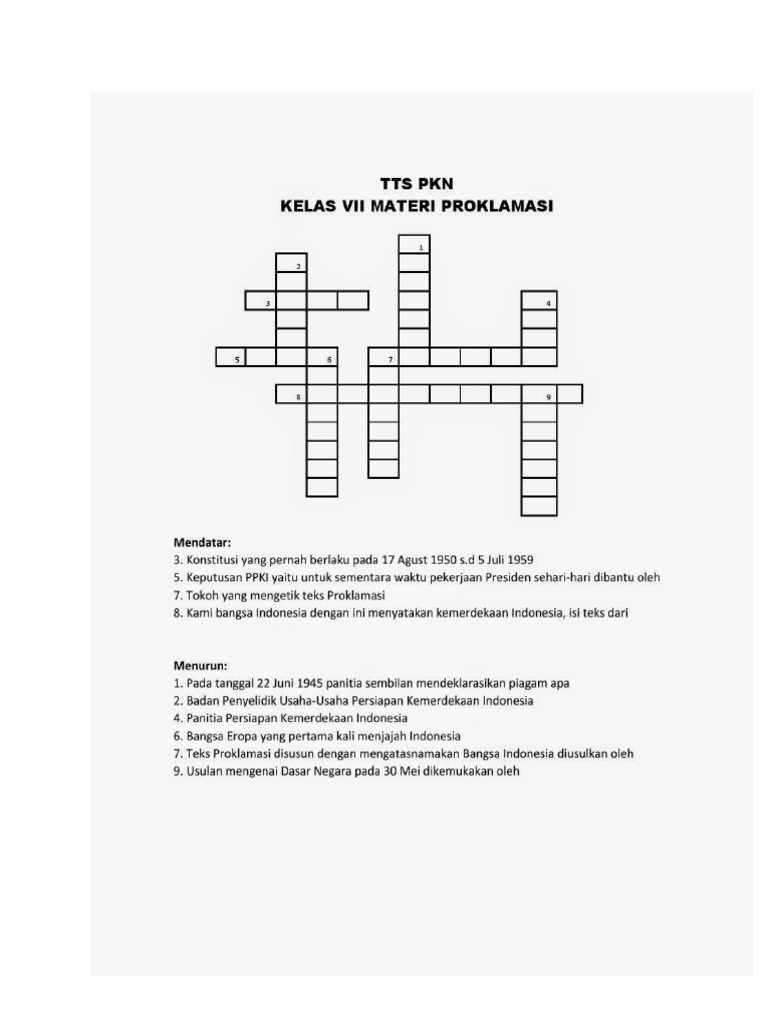 TTS PKN
KELAS VII MATERI PROKLAMASI

1
2
3
4
5
6
7
8
9

Mendatar:
3. Konstitusi yang pernah berlaku pada 17 Agust 1950 s.d 5 Juli 1959
5. Keputusan PPKI yaitu untuk sementara waktu pekerjaan Presiden sehari-hari dibantu oleh
7. Tokoh yang mengetik teks Proklamasi
8. Kami bangsa Indonesia dengan ini menyatakan kemerdekaan Indonesia, isi teks dari

Menurun:
1. Pada tanggal 22 Juni 1945 panitia sembilan mendeklarasikan piagam apa
2. Badan Penyelidik Usaha-Usaha Persiapan Kemerdekaan Indonesia
4. Panitia Persiapan Kemerdekaan Indonesia
6. Bangsa Eropa yang pertama kali menjajah Indonesia
7. Teks Proklamasi disusun dengan mengatasnamakan Bangsa Indonesia diusulkan oleh
9. Usulan mengenai Dasar Negara pada 30 Mei dikemukakan oleh